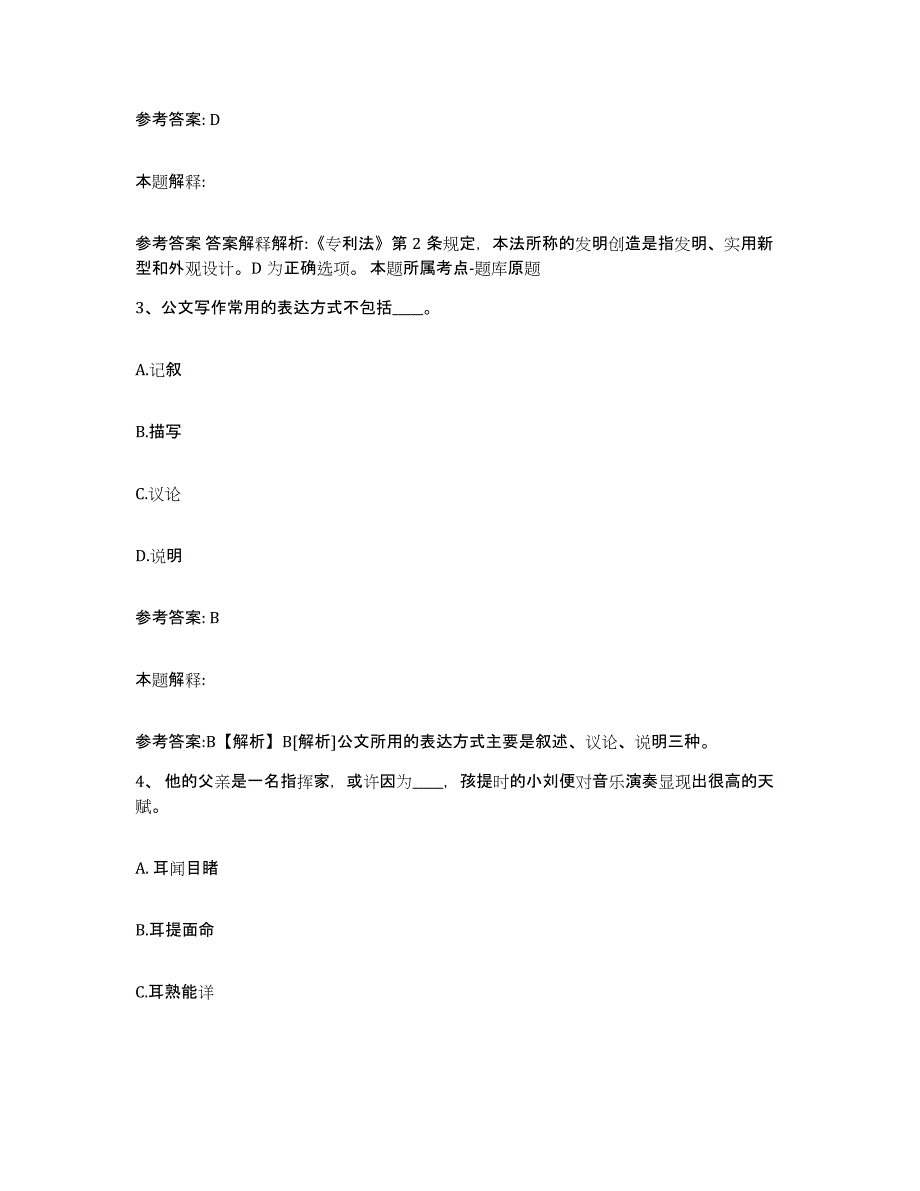 参考答案: D

本题解释:

参考答案 答案解释解析:《专利法》第 2 条规定，本法所称的发明创造是指发明、实用新型和外观设计。D 为正确选项。 本题所属考点-题库原题

3、公文写作常用的表达方式不包括____。

A.记叙

B.描写

C.议论

D.说明

参考答案: B

本题解释:

参考答案:B【解析】B[解析]公文所用的表达方式主要是叙述、议论、说明三种。

4、 他的父亲是一名指挥家，或许因为____，孩提时的小刘便对音乐演奏显现出很高的天赋。

A. 耳闻目睹

B.耳提面命

C.耳熟能详